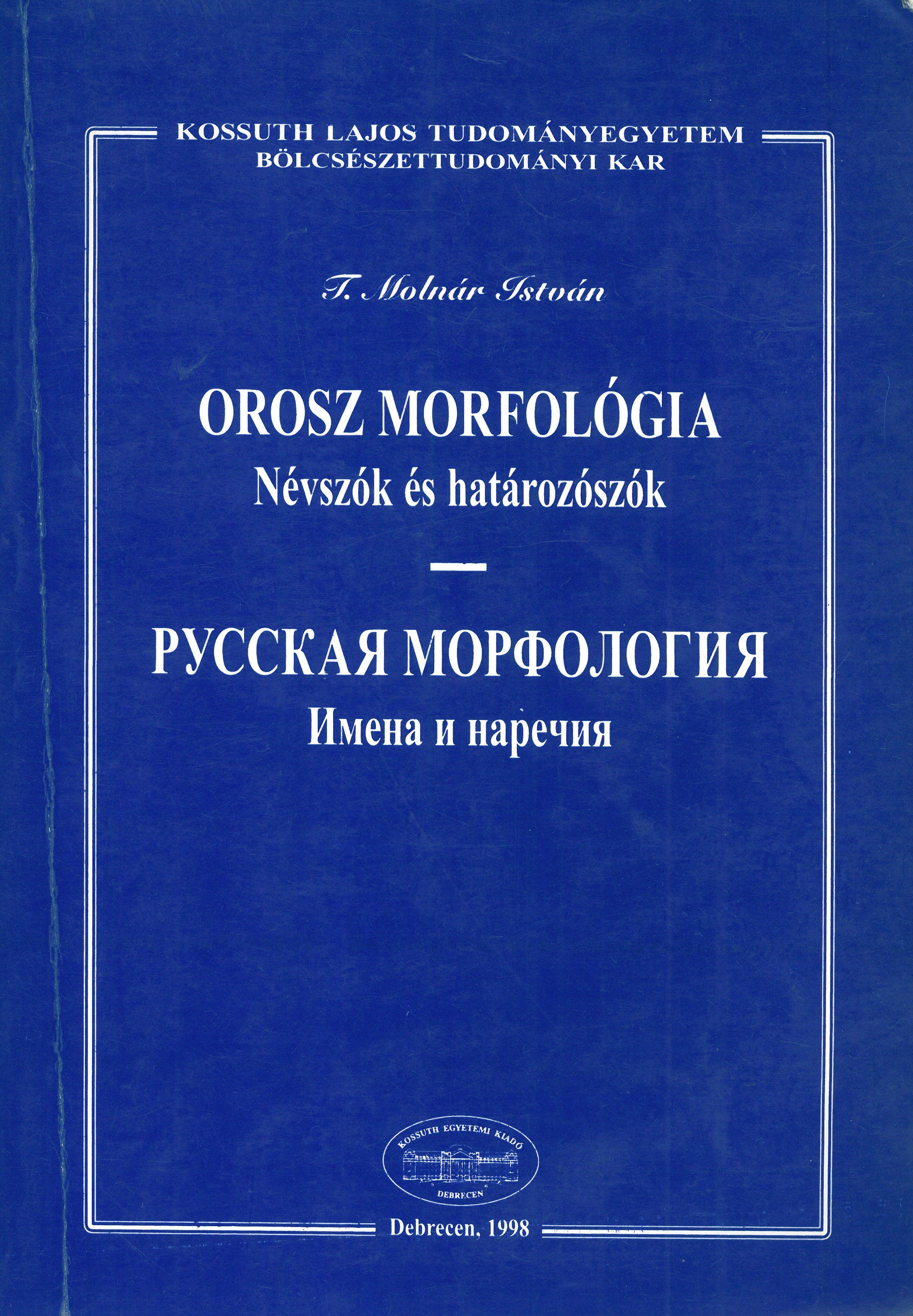 KOSSUTH LAJOS TUDOMÁNYEGYETEM
BÖLCSÉSZETTUDOMÁNYI KAR

T. Molnár István

OROSZ MORFOLÓGIA
Névszók és határozószók

—

РУССКАЯ МОРФОЛОГИЯ
Имена и наречия

KOSSUTH EGYETEMI KIADÓ
DEBRECEN

Debrecen, 1998